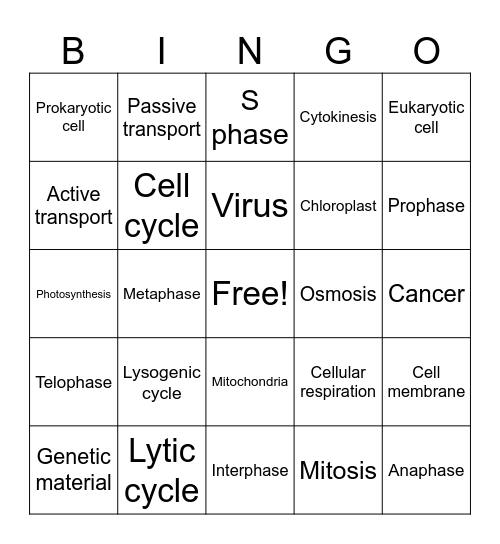 | B | I | N | G | O |
|---|---|---|---|---|
| Prokaryotic cell | Passive transport | S phase | Cytokinesis | Eukaryotic cell |
| Active transport | Cell cycle | Virus | Chloroplast | Prophase |
| Photosynthesis | Metaphase | Free! | Osmosis | Cancer |
| Telophase | Lysogenic cycle | Mitochondria | Cellular respiration | Cell membrane |
| Genetic material | Lytic cycle | Interphase | Mitosis | Anaphase |